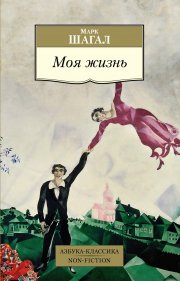 Марк
ШАГАЛ

Моя жизнь

АЗБУКА-КЛАССИКА
NON-FICTION